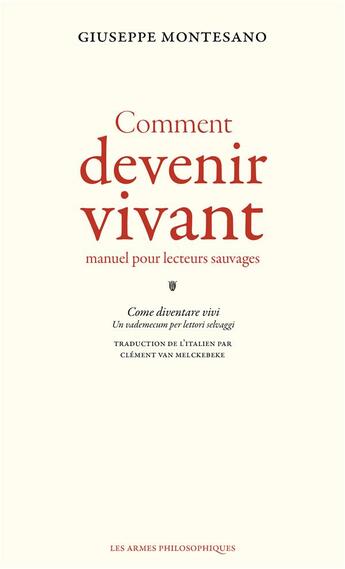 GIUSEPPE MONTESANO

Comment
devenir
vivant
manuel pour lecteurs sauvages

Come diventare vivi
Un vademecum per lettori selvaggi

TRADUCTION DE L'ITALIEN PAR
CLÉMENT VAN MELCKEBEKE

LES ARMES PHILOSOPHIQUES